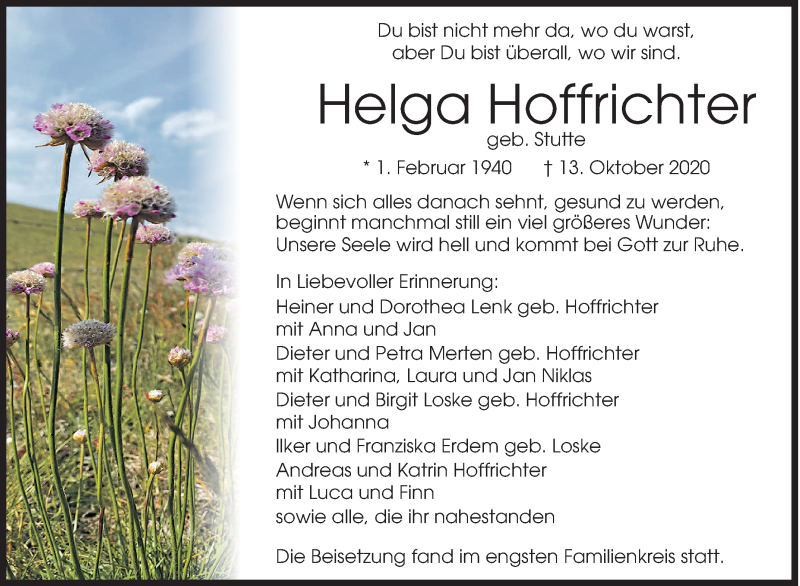 Du bist nicht mehr da, wo du warst,
aber Du bist überall, wo wir sind.

Helga Hoffrichter
geb. Stutte

* 1. Februar 1940 † 13. Oktober 2020

Wenn sich alles danach sehnt, gesund zu werden, beginnt manchmal still ein viel größeres Wunder: Unsere Seele wird hell und kommt bei Gott zur Ruhe.

In Liebevoller Erinnerung:
Heiner und Dorothea Lenk geb. Hoffrichter
mit Anna und Jan
Dieter und Petra Merten geb. Hoffrichter
mit Katharina, Laura und Jan Niklas
Dieter und Birgit Loske geb. Hoffrichter
mit Johanna
Ilker und Franziska Erdem geb. Loske
Andreas und Katrin Hoffrichter
mit Luca und Finn
sowie alle, die ihr nahestanden

Die Beisetzung fand im engsten Familienkreis statt.